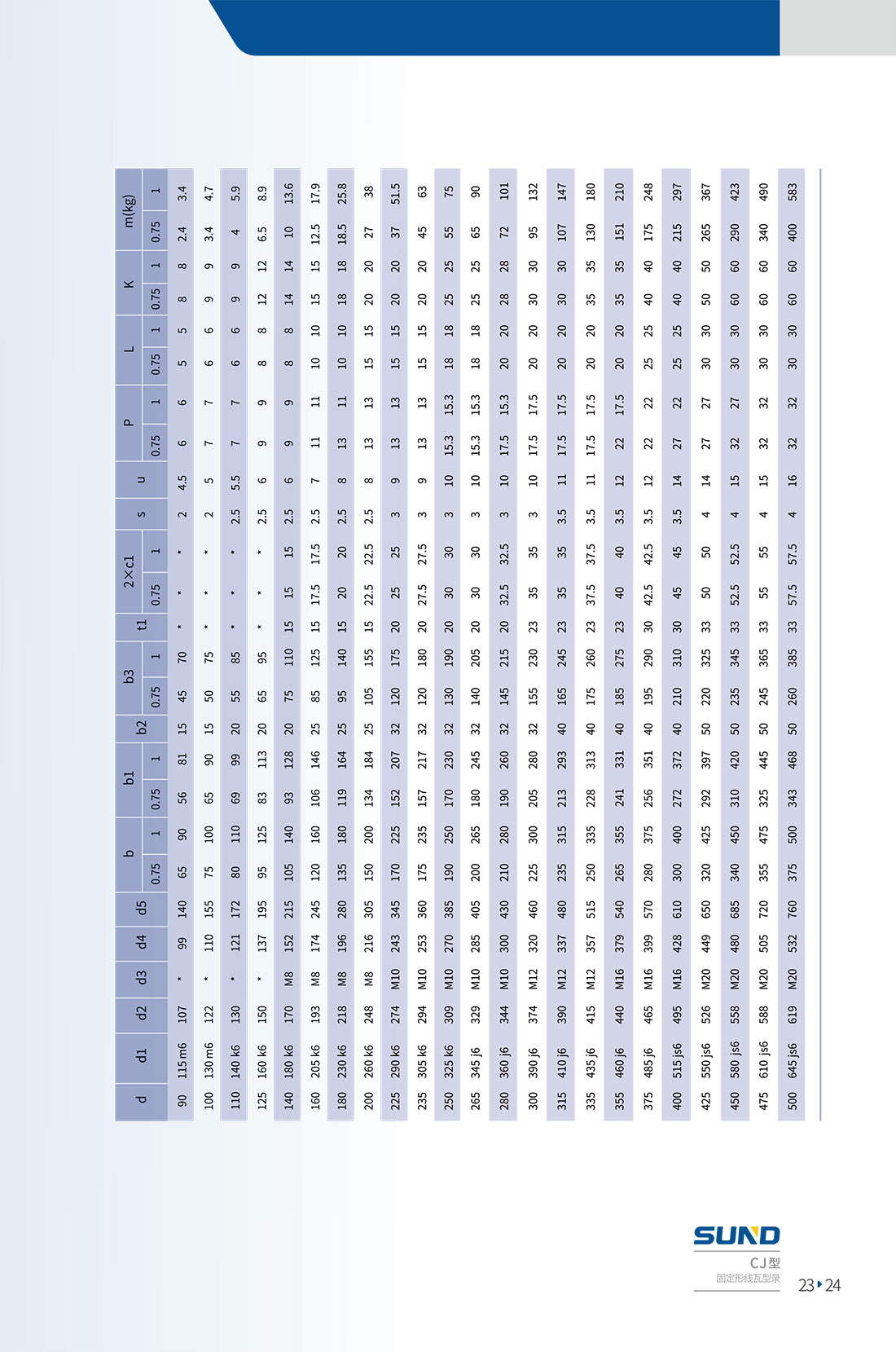 | d | d1 | d2 | d3 | d4 | d5 | b 0.75 | b 1 | b1 0.75 | b1 1 | b2 | b3 0.75 | b3 1 | t1 | 2×c1 0.75 | 2×c1 1 | s | u | P 0.75 | P 1 | L 0.75 | L 1 | K 0.75 | K 1 | m(kg) 0.75 | m(kg) 1 |
|---|---|---|---|---|---|---|---|---|---|---|---|---|---|---|---|---|---|---|---|---|---|---|---|---|---|
| 90 | 115 m6 | 107 | * | 99 | 140 | 65 | 90 | 56 | 81 | 15 | 45 | 70 | * | * | * | 2 | 4.5 | 6 | 6 | 5 | 5 | 8 | 8 | 2.4 | 3.4 |
| 100 | 130 m6 | 122 | * | 110 | 155 | 75 | 100 | 65 | 90 | 15 | 50 | 75 | * | * | * | 2 | 5 | 7 | 7 | 6 | 6 | 9 | 9 | 3.4 | 4.7 |
| 110 | 140 k6 | 130 | * | 121 | 172 | 80 | 110 | 69 | 99 | 20 | 55 | 85 | * | * | * | 2.5 | 5.5 | 7 | 7 | 6 | 6 | 9 | 9 | 4 | 5.9 |
| 125 | 160 k6 | 150 | * | 137 | 195 | 95 | 125 | 83 | 113 | 20 | 65 | 95 | * | * | * | 2.5 | 6 | 9 | 9 | 8 | 8 | 12 | 12 | 6.5 | 8.9 |
| 140 | 180 k6 | 170 | M8 | 152 | 215 | 105 | 140 | 93 | 128 | 20 | 75 | 110 | 15 | 15 | 15 | 2.5 | 6 | 9 | 9 | 8 | 8 | 14 | 14 | 10 | 13.6 |
| 160 | 205 k6 | 193 | M8 | 174 | 245 | 120 | 160 | 106 | 146 | 25 | 85 | 125 | 15 | 17.5 | 17.5 | 2.5 | 7 | 11 | 11 | 10 | 10 | 15 | 15 | 12.5 | 17.9 |
| 180 | 230 k6 | 218 | M8 | 196 | 280 | 135 | 180 | 119 | 164 | 25 | 95 | 140 | 15 | 20 | 20 | 2.5 | 8 | 13 | 11 | 10 | 10 | 18 | 18 | 18.5 | 25.8 |
| 200 | 260 k6 | 248 | M8 | 216 | 305 | 150 | 200 | 134 | 184 | 25 | 105 | 155 | 15 | 22.5 | 22.5 | 2.5 | 8 | 13 | 13 | 15 | 15 | 20 | 20 | 27 | 38 |
| 225 | 290 k6 | 274 | M10 | 243 | 345 | 170 | 225 | 152 | 207 | 32 | 120 | 175 | 20 | 25 | 25 | 3 | 9 | 13 | 13 | 15 | 15 | 20 | 20 | 37 | 51.5 |
| 235 | 305 k6 | 294 | M10 | 253 | 360 | 175 | 235 | 157 | 217 | 32 | 120 | 180 | 20 | 27.5 | 27.5 | 3 | 9 | 13 | 13 | 15 | 15 | 20 | 20 | 45 | 63 |
| 250 | 325 k6 | 309 | M10 | 270 | 385 | 190 | 250 | 170 | 230 | 32 | 130 | 190 | 20 | 30 | 30 | 3 | 10 | 15.3 | 15.3 | 18 | 18 | 25 | 25 | 55 | 75 |
| 265 | 345 j6 | 329 | M10 | 285 | 405 | 200 | 265 | 180 | 245 | 32 | 140 | 205 | 20 | 30 | 30 | 3 | 10 | 15.3 | 15.3 | 18 | 18 | 25 | 25 | 65 | 90 |
| 280 | 360 j6 | 344 | M10 | 300 | 430 | 210 | 280 | 190 | 260 | 32 | 145 | 215 | 20 | 32.5 | 32.5 | 3 | 10 | 17.5 | 15.3 | 20 | 20 | 28 | 28 | 72 | 101 |
| 300 | 390 j6 | 374 | M12 | 320 | 460 | 225 | 300 | 205 | 280 | 32 | 155 | 230 | 23 | 35 | 35 | 3 | 10 | 17.5 | 17.5 | 20 | 20 | 30 | 30 | 95 | 132 |
| 315 | 410 j6 | 390 | M12 | 337 | 480 | 235 | 315 | 213 | 293 | 40 | 165 | 245 | 23 | 35 | 35 | 3.5 | 11 | 17.5 | 17.5 | 20 | 20 | 30 | 30 | 107 | 147 |
| 335 | 435 j6 | 415 | M12 | 357 | 515 | 250 | 335 | 228 | 313 | 40 | 175 | 260 | 23 | 37.5 | 37.5 | 3.5 | 11 | 17.5 | 17.5 | 20 | 20 | 35 | 35 | 130 | 180 |
| 355 | 460 j6 | 440 | M16 | 379 | 540 | 265 | 355 | 241 | 331 | 40 | 185 | 275 | 23 | 40 | 40 | 3.5 | 12 | 22 | 17.5 | 20 | 20 | 35 | 35 | 151 | 210 |
| 375 | 485 j6 | 465 | M16 | 399 | 570 | 280 | 375 | 256 | 351 | 40 | 195 | 290 | 30 | 42.5 | 42.5 | 3.5 | 12 | 22 | 22 | 25 | 25 | 40 | 40 | 175 | 248 |
| 400 | 515 js6 | 495 | M16 | 428 | 610 | 300 | 400 | 272 | 372 | 40 | 210 | 310 | 30 | 45 | 45 | 3.5 | 14 | 27 | 22 | 25 | 25 | 40 | 40 | 215 | 297 |
| 425 | 550 js6 | 526 | M20 | 449 | 650 | 320 | 425 | 292 | 397 | 50 | 220 | 325 | 33 | 50 | 50 | 4 | 14 | 27 | 27 | 30 | 30 | 50 | 50 | 265 | 367 |
| 450 | 580 js6 | 558 | M20 | 480 | 685 | 340 | 450 | 310 | 420 | 50 | 235 | 345 | 33 | 52.5 | 52.5 | 4 | 15 | 32 | 27 | 30 | 30 | 60 | 60 | 290 | 423 |
| 475 | 610 js6 | 588 | M20 | 505 | 720 | 355 | 475 | 325 | 445 | 50 | 245 | 365 | 33 | 55 | 55 | 4 | 15 | 32 | 32 | 30 | 30 | 60 | 60 | 340 | 490 |
| 500 | 645 js6 | 619 | M20 | 532 | 760 | 375 | 500 | 343 | 468 | 50 | 260 | 385 | 33 | 57.5 | 57.5 | 4 | 16 | 32 | 32 | 30 | 30 | 60 | 60 | 400 | 583 |

SUND
CJ型
固定形线瓦型录
23 24